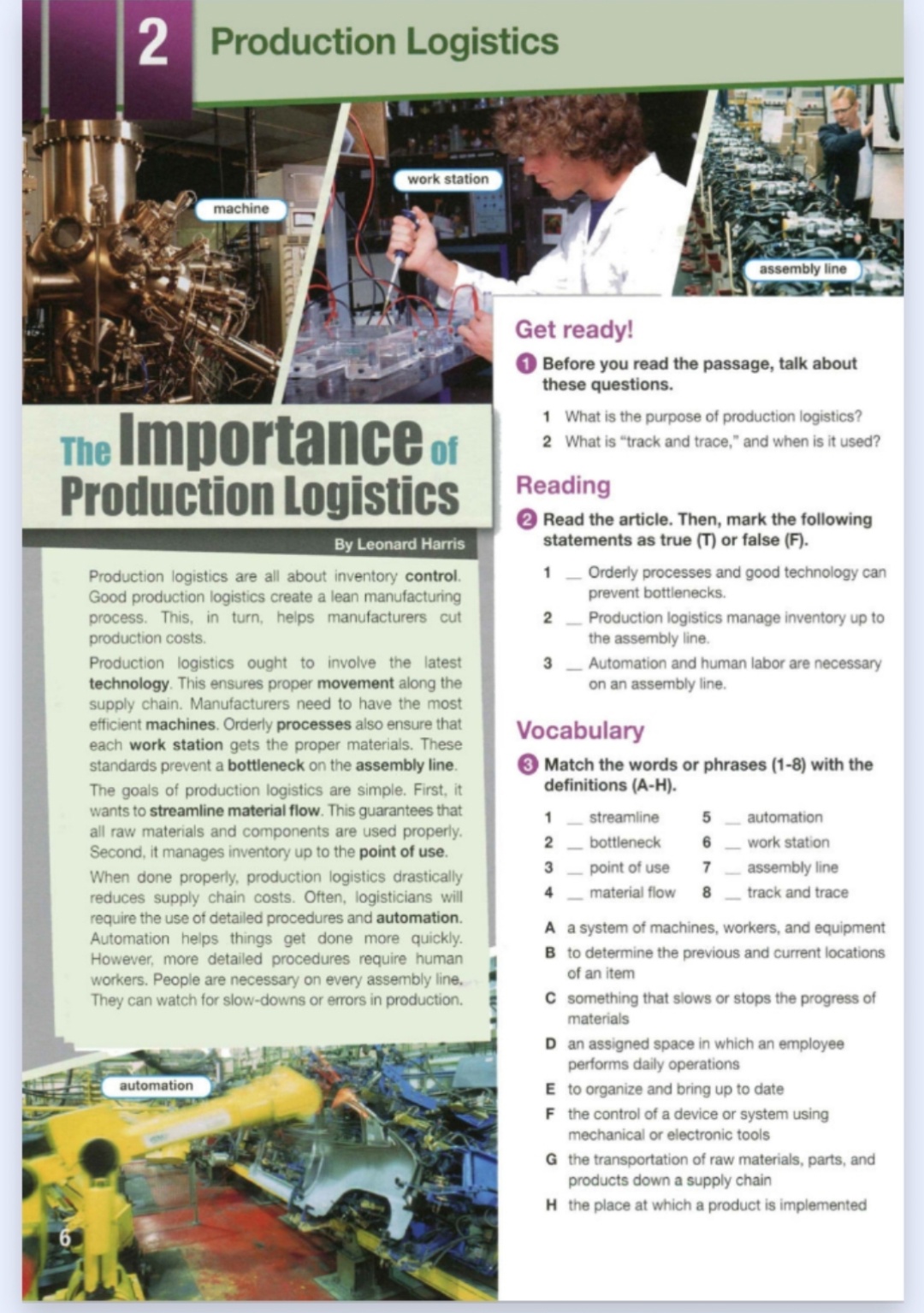 2 Production Logistics

machine

work station

assembly line

The Importance of Production Logistics

By Leonard Harris

Production logistics are all about inventory control. Good production logistics create a lean manufacturing process. This, in turn, helps manufacturers cut production costs.

Production logistics ought to involve the latest technology. This ensures proper movement along the supply chain. Manufacturers need to have the most efficient machines. Orderly processes also ensure that each work station gets the proper materials. These standards prevent a bottleneck on the assembly line.

The goals of production logistics are simple. First, it wants to streamline material flow. This guarantees that all raw materials and components are used properly. Second, it manages inventory up to the point of use.

When done properly, production logistics drastically reduces supply chain costs. Often, logisticians will require the use of detailed procedures and automation. Automation helps things get done more quickly. However, more detailed procedures require human workers. People are necessary on every assembly line. They can watch for slow-downs or errors in production.

automation

6

Get ready!

1 Before you read the passage, talk about these questions.

1 What is the purpose of production logistics?
2 What is "track and trace," and when is it used?

Reading

2 Read the article. Then, mark the following statements as true (T) or false (F).

1 ____ Orderly processes and good technology can prevent bottlenecks.
2 ____ Production logistics manage inventory up to the assembly line.
3 ____ Automation and human labor are necessary on an assembly line.

Vocabulary

3 Match the words or phrases (1-8) with the definitions (A-H).

1 ____ streamline
2 ____ bottleneck
3 ____ point of use
4 ____ material flow
5 ____ automation
6 ____ work station
7 ____ assembly line
8 ____ track and trace

A a system of machines, workers, and equipment
B to determine the previous and current locations of an item
C something that slows or stops the progress of materials
D an assigned space in which an employee performs daily operations
E to organize and bring up to date
F the control of a device or system using mechanical or electronic tools
G the transportation of raw materials, parts, and products down a supply chain
H the place at which a product is implemented